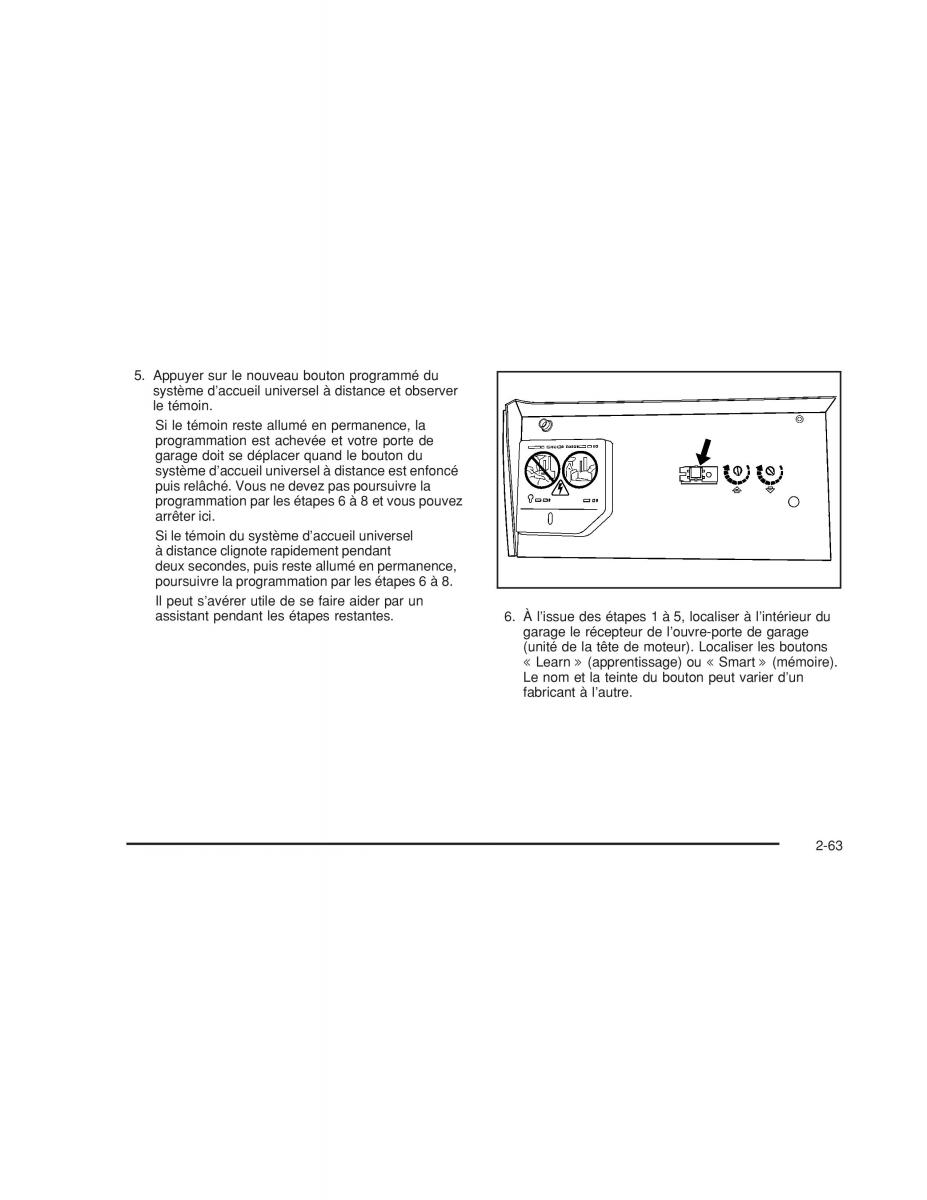 5. Appuyer sur le nouveau bouton programmé du système d'accueil universel à distance et observer le témoin.

Si le témoin reste allumé en permanence, la programmation est achevée et votre porte de garage doit se déplacer quand le bouton du système d'accueil universel à distance est enfoncé puis relâché. Vous ne devez pas poursuivre la programmation par les étapes 6 à 8 et vous pouvez arrêter ici.

Si le témoin du système d'accueil universel à distance clignote rapidement pendant deux secondes, puis reste allumé en permanence, poursuivre la programmation par les étapes 6 à 8.

Il peut s'avérer utile de se faire aider par un assistant pendant les étapes restantes.

6. À l'issue des étapes 1 à 5, localiser à l'intérieur du garage le récepteur de l'ouvre-porte de garage (unité de la tête de moteur). Localiser les boutons « Learn » (apprentissage) ou « Smart » (mémoire). Le nom et la teinte du bouton peut varier d'un fabricant à l'autre.

2-63